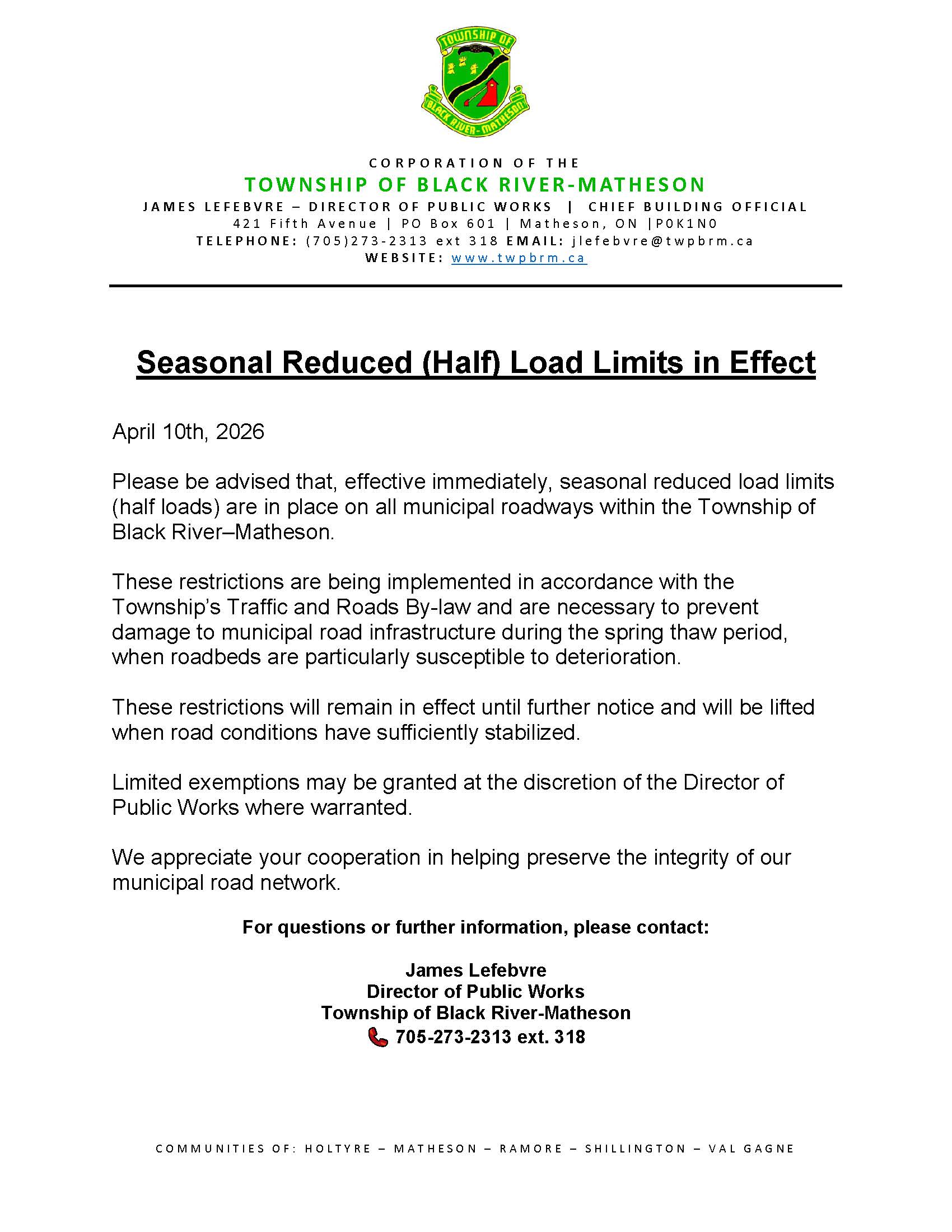 TOWNSHIP OF
BLACK RIVER-MATHESON

CORPORATION OF THE
TOWNSHIP OF BLACK RIVER-MATHESON
JAMES LEFEBVRE – DIRECTOR OF PUBLIC WORKS | CHIEF BUILDING OFFICIAL
421 Fifth Avenue | PO Box 601 | Matheson, ON |P0K1N0
TELEPHONE: (705)273-2313 ext 318 EMAIL: jlefebvre@twpbrm.ca
WEBSITE: www.twpbrm.ca

Seasonal Reduced (Half) Load Limits in Effect

April 10th, 2026

Please be advised that, effective immediately, seasonal reduced load limits (half loads) are in place on all municipal roadways within the Township of Black River–Matheson.

These restrictions are being implemented in accordance with the Township's Traffic and Roads By-law and are necessary to prevent damage to municipal road infrastructure during the spring thaw period, when roadbeds are particularly susceptible to deterioration.

These restrictions will remain in effect until further notice and will be lifted when road conditions have sufficiently stabilized.

Limited exemptions may be granted at the discretion of the Director of Public Works where warranted.

We appreciate your cooperation in helping preserve the integrity of our municipal road network.

For questions or further information, please contact:

James Lefebvre
Director of Public Works
Township of Black River-Matheson
705-273-2313 ext. 318

COMMUNITIES OF: HOLTYRE – MATHESON – RAMORE – SHILLINGTON – VAL GAGNE